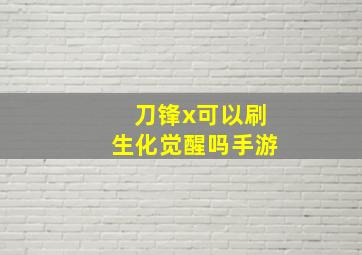 刀锋x可以刷
生化觉醒吗手游